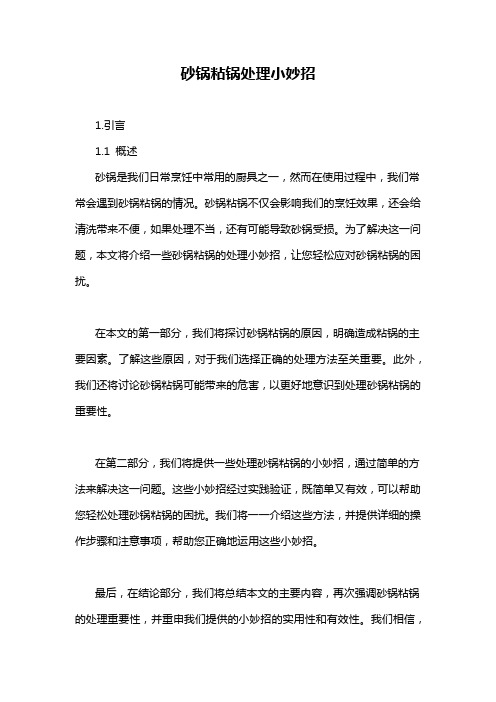 砂锅粘锅处理小妙招

1.引言

1.1 概述

砂锅是我们日常烹饪中常用的厨具之一，然而在使用过程中，我们常常会遇到砂锅粘锅的情况。砂锅粘锅不仅会影响我们的烹饪效果，还会给清洗带来不便，如果处理不当，还有可能导致砂锅受损。为了解决这一问题，本文将介绍一些砂锅粘锅的处理小妙招，让您轻松应对砂锅粘锅的困扰。

在本文的第一部分，我们将探讨砂锅粘锅的原因，明确造成粘锅的主要因素。了解这些原因，对于我们选择正确的处理方法至关重要。此外，我们还将讨论砂锅粘锅可能带来的危害，以更好地意识到处理砂锅粘锅的重要性。

在第二部分，我们将提供一些处理砂锅粘锅的小妙招，通过简单的方法来解决这一问题。这些小妙招经过实践验证，既简单又有效，可以帮助您轻松处理砂锅粘锅的困扰。我们将一一介绍这些方法，并提供详细的操作步骤和注意事项，帮助您正确地运用这些小妙招。

最后，在结论部分，我们将总结本文的主要内容，再次强调砂锅粘锅的处理重要性，并重申我们提供的小妙招的实用性和有效性。我们相信，